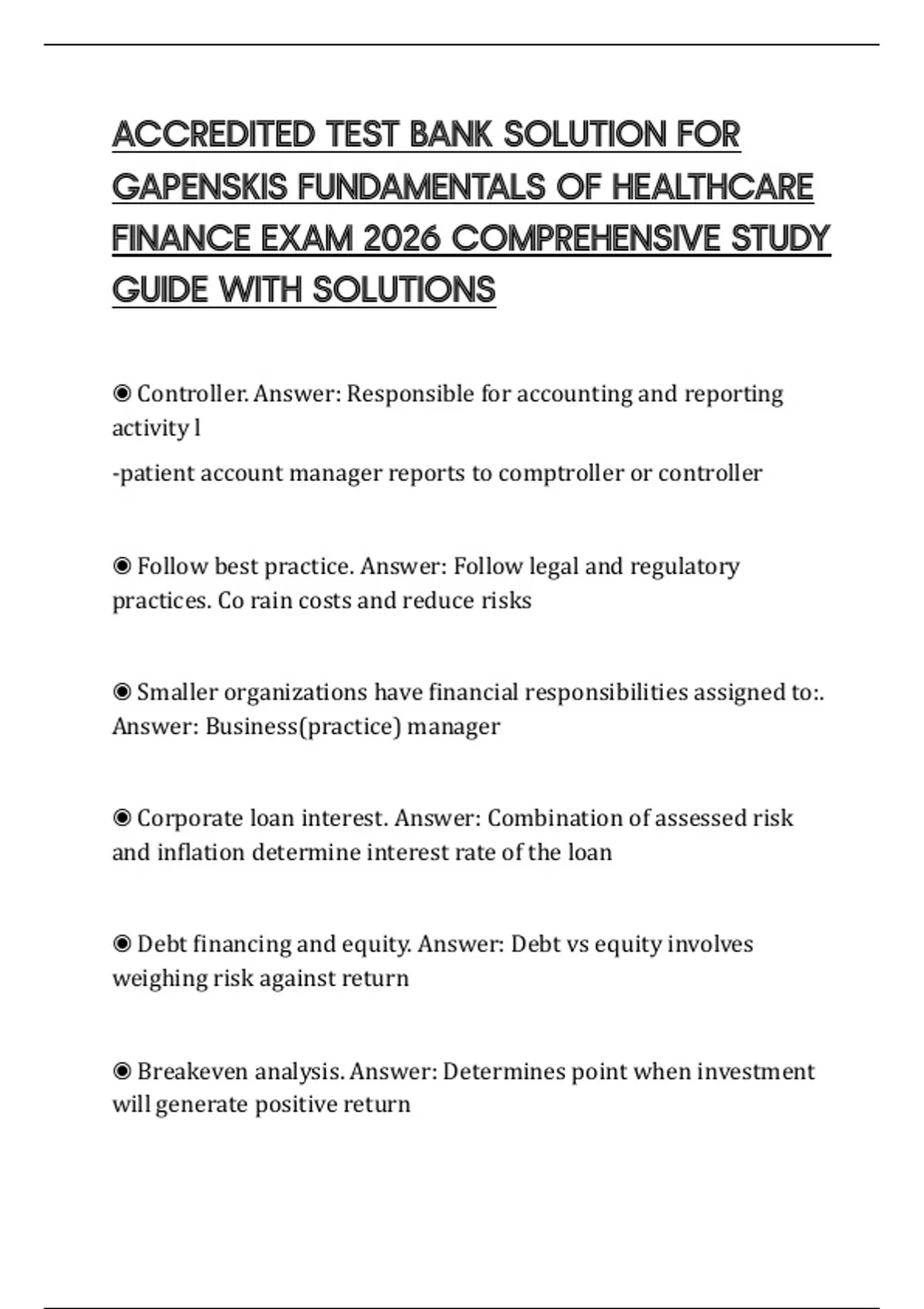 ACCREDITED TEST BANK SOLUTION FOR GAPENSKIS FUNDAMENTALS OF HEALTHCARE FINANCE EXAM 2026 COMPREHENSIVE STUDY GUIDE WITH SOLUTIONS

◉ Controller. Answer: Responsible for accounting and reporting activity l

-patient account manager reports to comptroller or controller

◉ Follow best practice. Answer: Follow legal and regulatory practices. Co rain costs and reduce risks

◉ Smaller organizations have financial responsibilities assigned to:. Answer: Business(practice) manager

◉ Corporate loan interest. Answer: Combination of assessed risk and inflation determine interest rate of the loan

◉ Debt financing and equity. Answer: Debt vs equity involves weighing risk against return

◉ Breakeven analysis. Answer: Determines point when investment will generate positive return